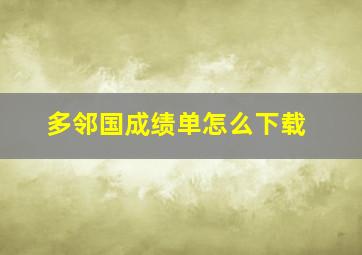 多邻国成绩单怎么下载